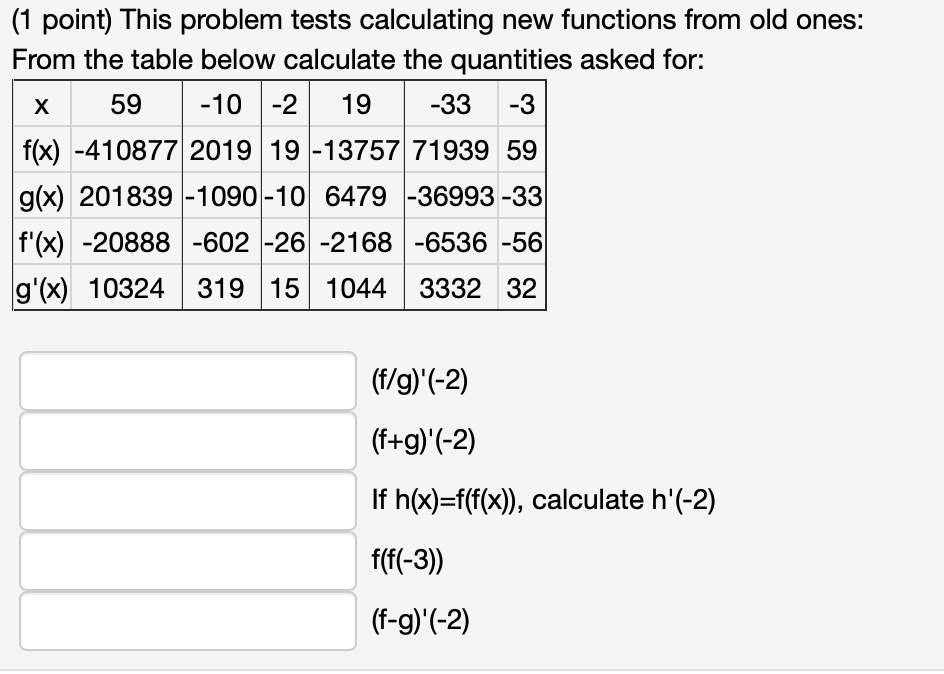 (1 point) This problem tests calculating new functions from old ones:
From the table below calculate the quantities asked for:

| x | 59 | -10 | -2 | 19 | -33 | -3 |
|---|---|---|---|---|---|---|
| f(x) | -410877 | 2019 | 19 | -13757 | 71939 | 59 |
| g(x) | 201839 | -1090 | -10 | 6479 | -36993 | -33 |
| f'(x) | -20888 | -602 | -26 | -2168 | -6536 | -56 |
| g'(x) | 10324 | 319 | 15 | 1044 | 3332 | 32 |

(f/g)'(-2)

(f+g)'(-2)

If h(x)=f(f(x)), calculate h'(-2)

f(f(-3))

(f-g)'(-2)